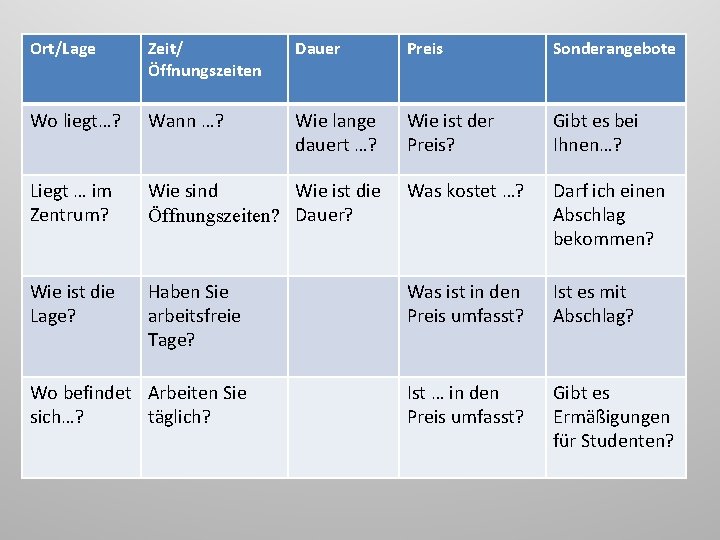 | Ort/Lage | Zeit/ Öffnungszeiten | Dauer | Preis | Sonderangebote |
|---|---|---|---|---|
| Wo liegt…? | Wann …? | Wie lange dauert …? | Wie ist der Preis? | Gibt es bei Ihnen…? |
| Liegt … im Zentrum? | Wie sind Öffnungszeiten? | Wie ist die Dauer? | Was kostet …? | Darf ich einen Abschlag bekommen? |
| Wie ist die Lage? | Haben Sie arbeitsfreie Tage? | | Was ist in den Preis umfasst? | Ist es mit Abschlag? |
| Wo befindet sich…? | Arbeiten Sie täglich? | | Ist … in den Preis umfasst? | Gibt es Ermäßigungen für Studenten? |